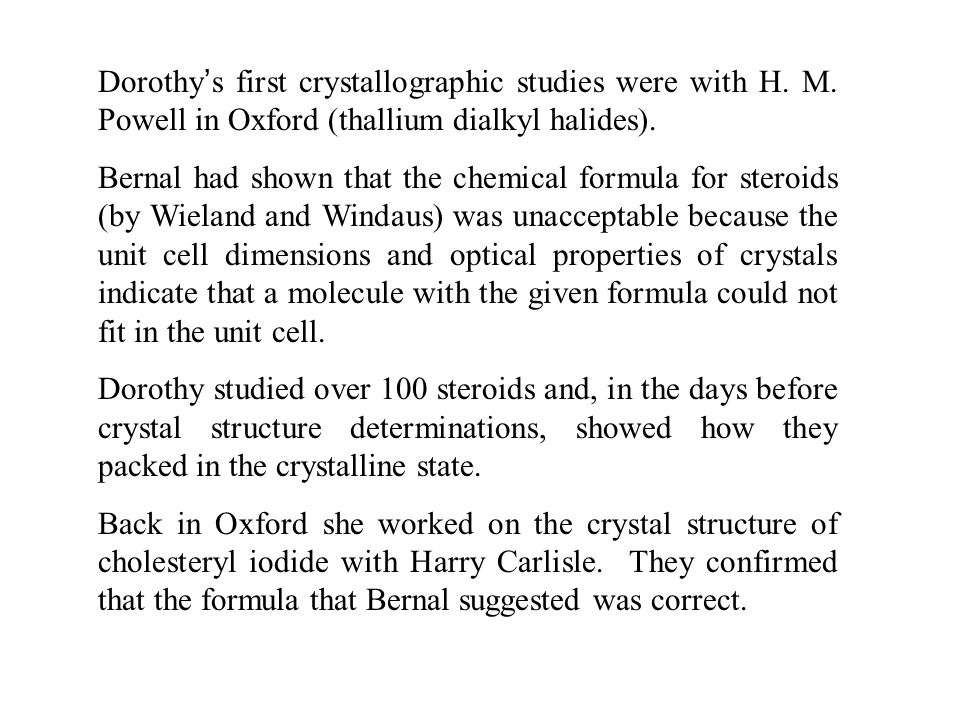 Dorothy's first crystallographic studies were with H. M. Powell in Oxford (thallium dialkyl halides).

Bernal had shown that the chemical formula for steroids (by Wieland and Windaus) was unacceptable because the unit cell dimensions and optical properties of crystals indicate that a molecule with the given formula could not fit in the unit cell.

Dorothy studied over 100 steroids and, in the days before crystal structure determinations, showed how they packed in the crystalline state.

Back in Oxford she worked on the crystal structure of cholesteryl iodide with Harry Carlisle. They confirmed that the formula that Bernal suggested was correct.